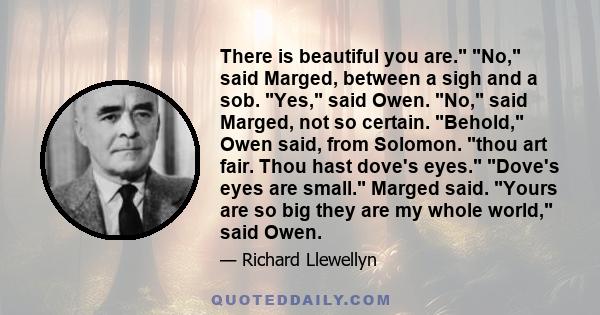 There is beautiful you are." "No," said Marged, between a sigh and a sob. "Yes," said Owen. "No," said Marged, not so certain. "Behold," Owen said, from Solomon. "thou art fair. Thou hast dove's eyes." "Dove's eyes are small." Marged said. "Yours are so big they are my whole world," said Owen.

— Richard Llewellyn

QUOTEDDAILY.COM